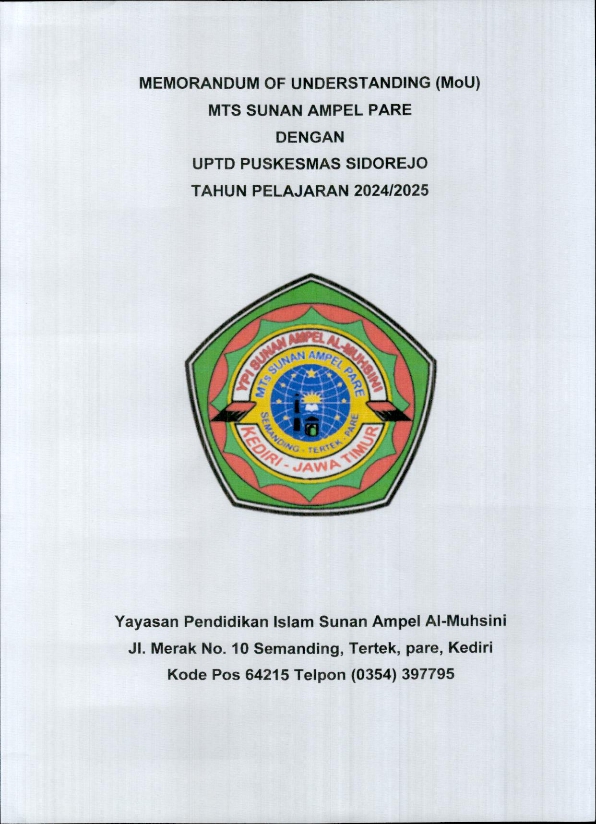 MEMORANDUM OF UNDERSTANDING (MoU)
MTS SUNAN AMPEL PARE
DENGAN
UPTD PUSKESMAS SIDOREJO
TAHUN PELAJARAN 2024/2025

YPI SUNAN AMPEL AL-MUHSINI
MTs SUNAN AMPEL PARE
SEMANDING - TERTEK - PARE
KEDIRI - JAWA TIMUR

Yayasan Pendidikan Islam Sunan Ampel Al-Muhsini
Jl. Merak No. 10 Semanding, Tertek, pare, Kediri
Kode Pos 64215 Telpon (0354) 397795